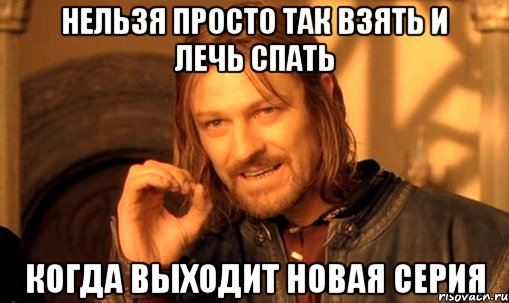 НЕЛЬЗЯ ПРОСТО ТАК ВЗЯТЬ И ЛЕЧЬ СПАТЬ

КОГДА ВЫХОДИТ НОВАЯ СЕРИЯ

risovach.ru